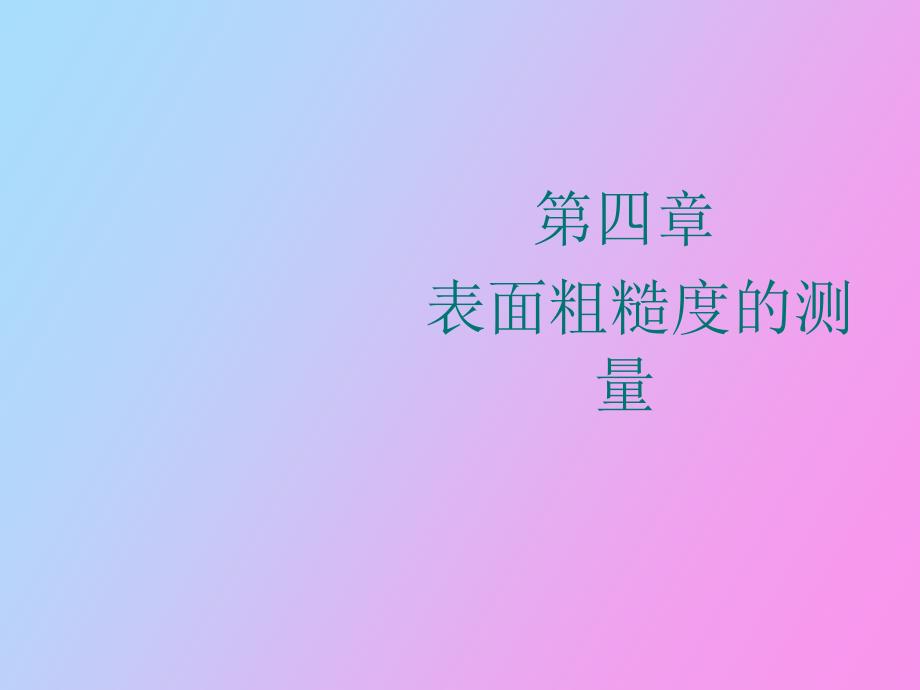 第四章
表面粗糙度的测量